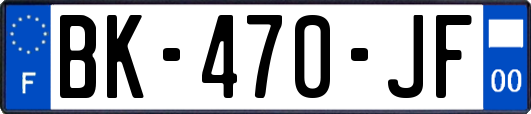 F

BK-470-JF

00